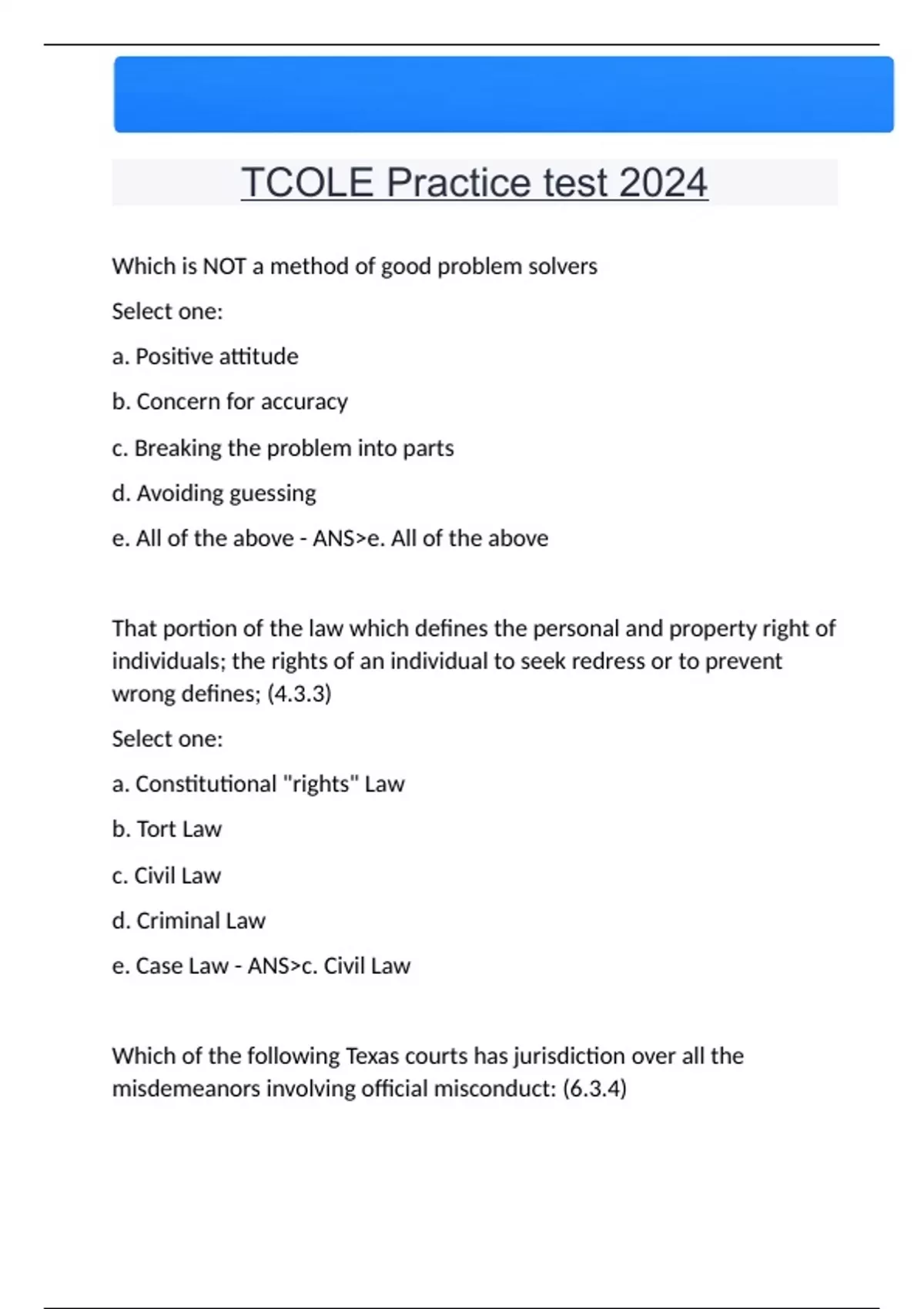 TCOLE Practice test 2024

Which is NOT a method of good problem solvers

Select one:

a. Positive attitude

b. Concern for accuracy

c. Breaking the problem into parts

d. Avoiding guessing

e. All of the above - ANS>e. All of the above

That portion of the law which defines the personal and property right of individuals; the rights of an individual to seek redress or to prevent wrong defines; (4.3.3)

Select one:

a. Constitutional "rights" Law

b. Tort Law

c. Civil Law

d. Criminal Law

e. Case Law - ANS>c. Civil Law

Which of the following Texas courts has jurisdiction over all the misdemeanors involving official misconduct: (6.3.4)